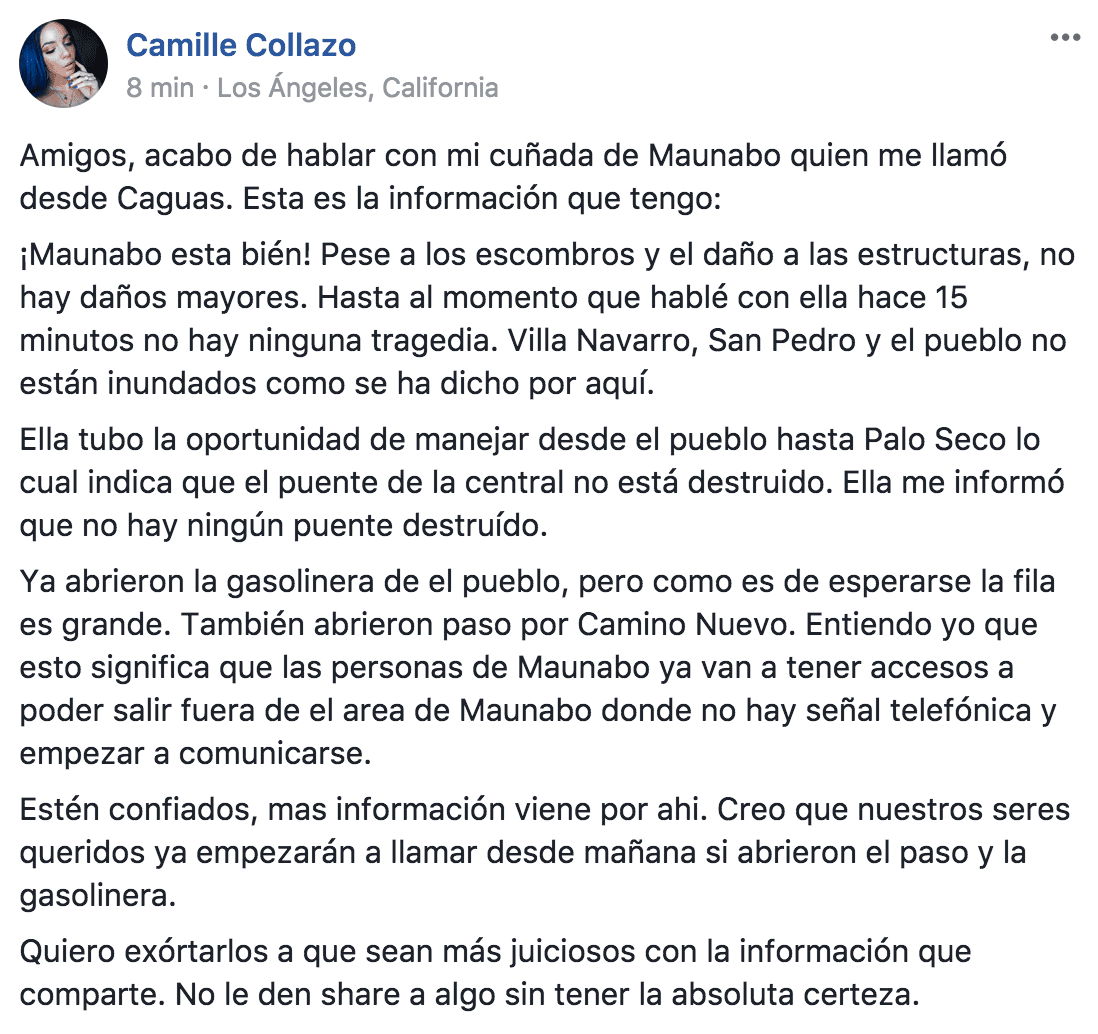 Camille Collazo
8 min · Los Ángeles, California

...

Amigos, acabo de hablar con mi cuñada de Maunabo quien me llamó desde Caguas. Esta es la información que tengo:

¡Maunabo esta bién! Pese a los escombros y el daño a las estructuras, no hay daños mayores. Hasta al momento que hablé con ella hace 15 minutos no hay ninguna tragedia. Villa Navarro, San Pedro y el pueblo no están inundados como se ha dicho por aquí.

Ella tubo la oportunidad de manejar desde el pueblo hasta Palo Seco lo cual indica que el puente de la central no está destruido. Ella me informó que no hay ningún puente destruído.

Ya abrieron la gasolinera de el pueblo, pero como es de esperarse la fila es grande. También abrieron paso por Camino Nuevo. Entiendo yo que esto significa que las personas de Maunabo ya van a tener accesos a poder salir fuera de el area de Maunabo donde no hay señal telefónica y empezar a comunicarse.

Estén confiados, mas información viene por ahi. Creo que nuestros seres queridos ya empezarán a llamar desde mañana si abrieron el paso y la gasolinera.

Quiero exórtarlos a que sean más juiciosos con la información que comparte. No le den share a algo sin tener la absoluta certeza.